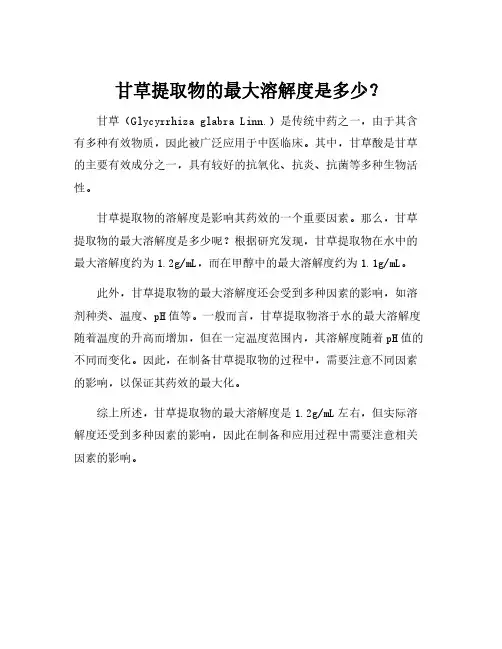 甘草提取物的最大溶解度是多少？

甘草（Glycyrrhiza glabra Linn.）是传统中药之一，由于其含有多种有效物质，因此被广泛应用于中医临床。其中，甘草酸是甘草的主要有效成分之一，具有较好的抗氧化、抗炎、抗菌等多种生物活性。

甘草提取物的溶解度是影响其药效的一个重要因素。那么，甘草提取物的最大溶解度是多少呢？根据研究发现，甘草提取物在水中的最大溶解度约为 1.2g/mL，而在甲醇中的最大溶解度约为 1.1g/mL。

此外，甘草提取物的最大溶解度还会受到多种因素的影响，如溶剂种类、温度、pH 值等。一般而言，甘草提取物溶于水的最大溶解度随着温度的升高而增加，但在一定温度范围内，其溶解度随着 pH 值的不同而变化。因此，在制备甘草提取物的过程中，需要注意不同因素的影响，以保证其药效的最大化。

综上所述，甘草提取物的最大溶解度是 1.2g/mL 左右，但实际溶解度还受到多种因素的影响，因此在制备和应用过程中需要注意相关因素的影响。